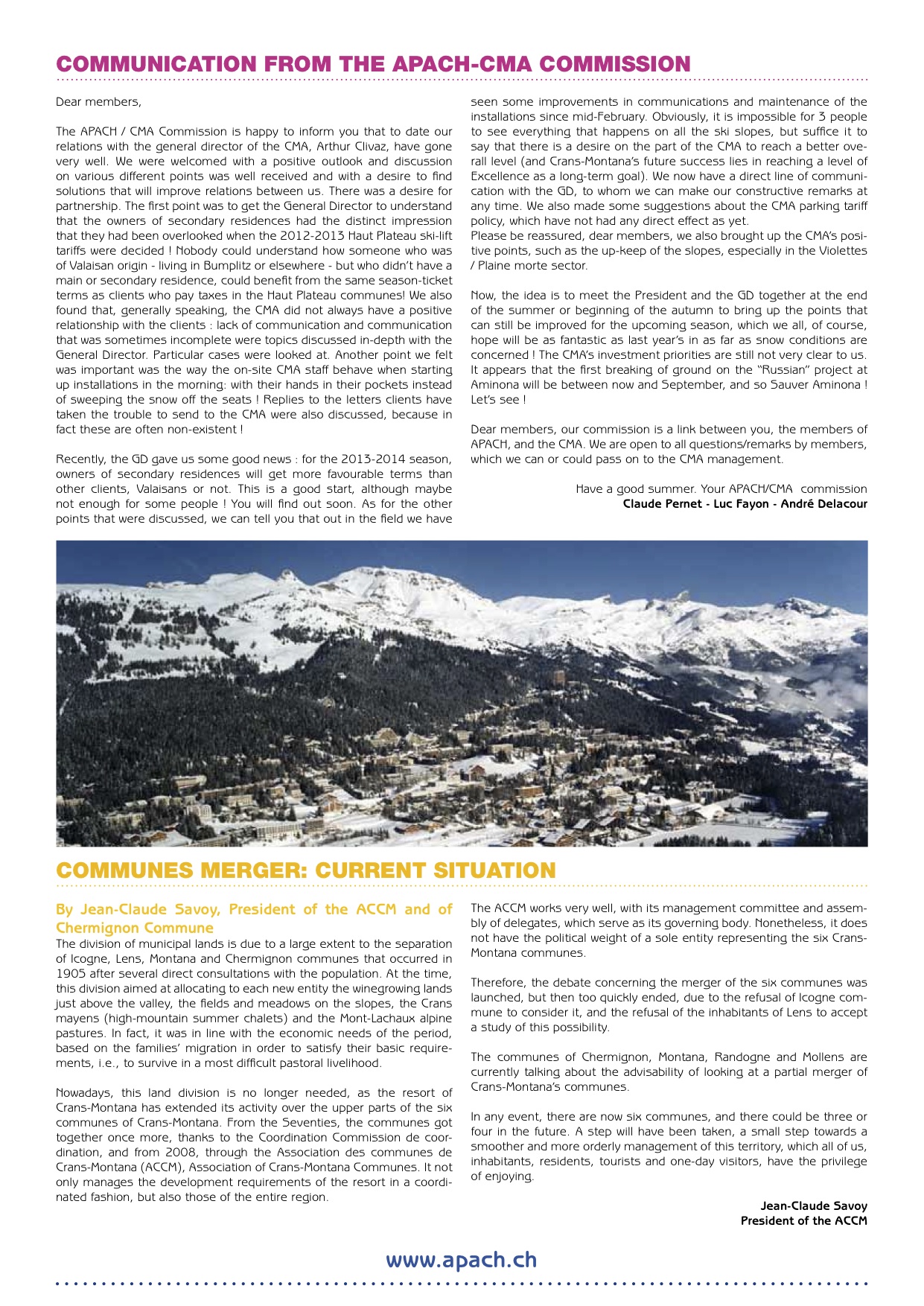 COMMUNICATION FROM THE APACH-CMA COMMISSION

Dear members,

The APACH / CMA Commission is happy to inform you that to date our relations with the general director of the CMA, Arthur Clivaz, have gone very well. We were welcomed with a positive outlook and discussion on various different points was well received and with a desire to find solutions that will improve relations between us. There was a desire for partnership. The first point was to get the General Director to understand that the owners of secondary residences had the distinct impression that they had been overlooked when the 2012-2013 Haut Plateau ski-lift tariffs were decided ! Nobody could understand how someone who was of Valaisan origin - living in Bumplitz or elsewhere - but who didn't have a main or secondary residence, could benefit from the same season-ticket terms as clients who pay taxes in the Haut Plateau communes! We also found that, generally speaking, the CMA did not always have a positive relationship with the clients : lack of communication and communication that was sometimes incomplete were topics discussed in-depth with the General Director. Particular cases were looked at. Another point we felt was important was the way the on-site CMA staff behave when starting up installations in the morning: with their hands in their pockets instead of sweeping the snow off the seats ! Replies to the letters clients have taken the trouble to send to the CMA were also discussed, because in fact these are often non-existent !

Recently, the GD gave us some good news : for the 2013-2014 season, owners of secondary residences will get more favourable terms than other clients, Valaisans or not. This is a good start, although maybe not enough for some people ! You will find out soon. As for the other points that were discussed, we can tell you that out in the field we have seen some improvements in communications and maintenance of the installations since mid-February. Obviously, it is impossible for 3 people to see everything that happens on all the ski slopes, but suffice it to say that there is a desire on the part of the CMA to reach a better overall level (and Crans-Montana's future success lies in reaching a level of Excellence as a long-term goal). We now have a direct line of communication with the GD, to whom we can make our constructive remarks at any time. We also made some suggestions about the CMA parking tariff policy, which have not had any direct effect as yet.
Please be reassured, dear members, we also brought up the CMA's positive points, such as the up-keep of the slopes, especially in the Violettes / Plaine morte sector.

Now, the idea is to meet the President and the GD together at the end of the summer or beginning of the autumn to bring up the points that can still be improved for the upcoming season, which we all, of course, hope will be as fantastic as last year's in as far as snow conditions are concerned ! The CMA's investment priorities are still not very clear to us. It appears that the first breaking of ground on the "Russian" project at Aminona will be between now and September, and so Sauver Aminona ! Let's see !

Dear members, our commission is a link between you, the members of APACH, and the CMA. We are open to all questions/remarks by members, which we can or could pass on to the CMA management.

Have a good summer. Your APACH/CMA commission
Claude Pernet - Luc Fayon - André Delacour

COMMUNES MERGER: CURRENT SITUATION

By Jean-Claude Savoy, President of the ACCM and of Chermignon Commune

The division of municipal lands is due to a large extent to the separation of Icogne, Lens, Montana and Chermignon communes that occurred in 1905 after several direct consultations with the population. At the time, this division aimed at allocating to each new entity the winegrowing lands just above the valley, the fields and meadows on the slopes, the Crans mayens (high-mountain summer chalets) and the Mont-Lachaux alpine pastures. In fact, it was in line with the economic needs of the period, based on the families' migration in order to satisfy their basic requirements, i.e., to survive in a most difficult pastoral livelihood.

Nowadays, this land division is no longer needed, as the resort of Crans-Montana has extended its activity over the upper parts of the six communes of Crans-Montana. From the Seventies, the communes got together once more, thanks to the Coordination Commission de coordination, and from 2008, through the Association des communes de Crans-Montana (ACCM), Association of Crans-Montana Communes. It not only manages the development requirements of the resort in a coordinated fashion, but also those of the entire region.

The ACCM works very well, with its management committee and assembly of delegates, which serve as its governing body. Nonetheless, it does not have the political weight of a sole entity representing the six Crans-Montana communes.

Therefore, the debate concerning the merger of the six communes was launched, but then too quickly ended, due to the refusal of Icogne commune to consider it, and the refusal of the inhabitants of Lens to accept a study of this possibility.

The communes of Chermignon, Montana, Randogne and Mollens are currently talking about the advisability of looking at a partial merger of Crans-Montana's communes.

In any event, there are now six communes, and there could be three or four in the future. A step will have been taken, a small step towards a smoother and more orderly management of this territory, which all of us, inhabitants, residents, tourists and one-day visitors, have the privilege of enjoying.

Jean-Claude Savoy
President of the ACCM

www.apach.ch